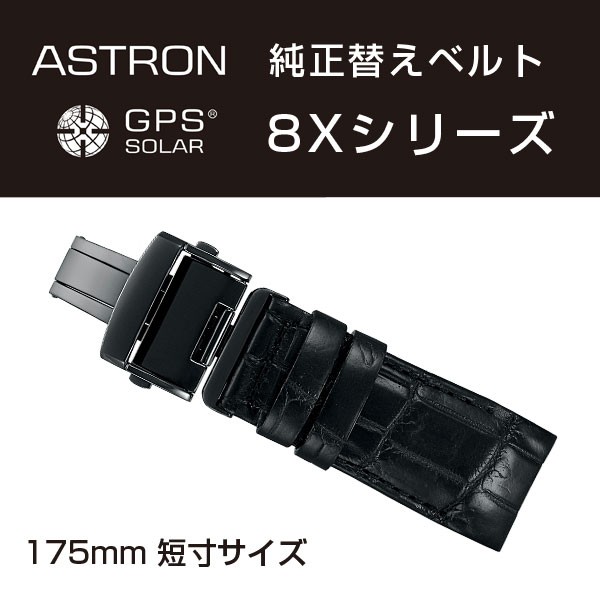 ASTRON 純正替えベルト

GPS®
SOLAR

8Xシリーズ

175mm 短寸サイズ